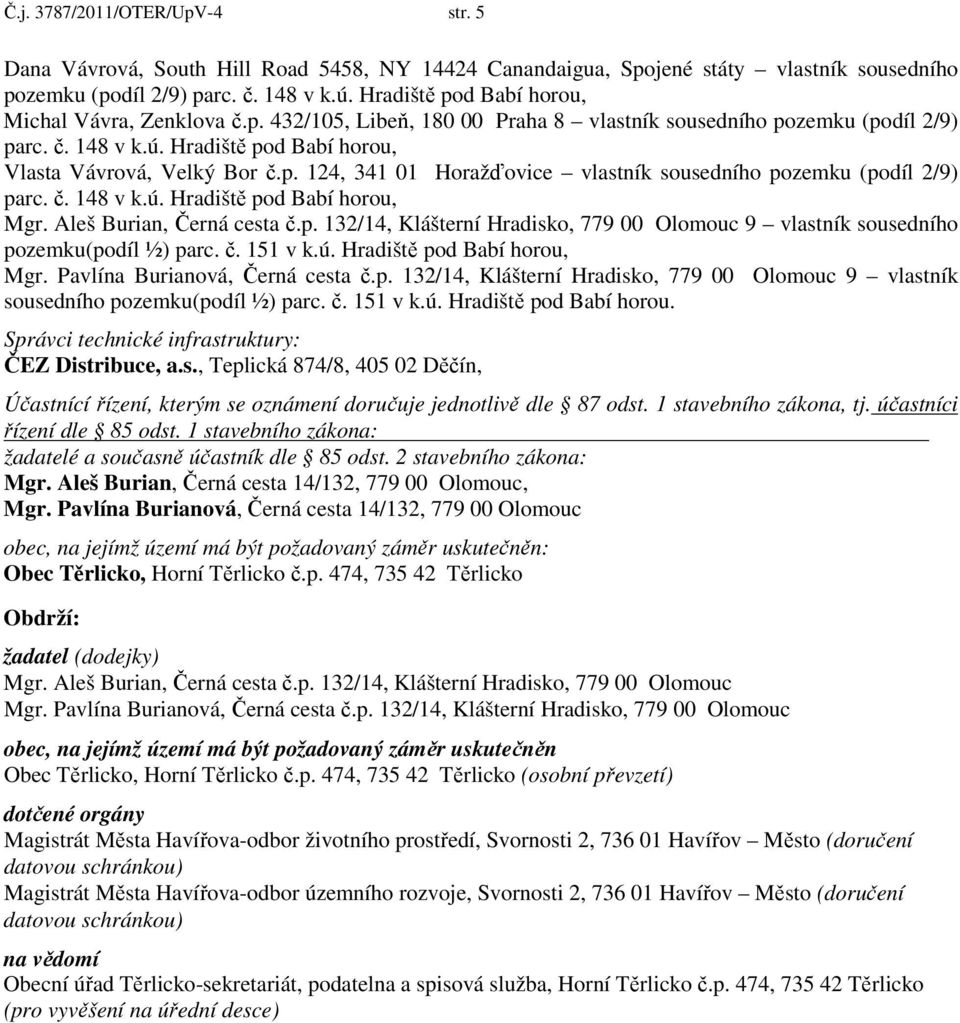 Č.j. 3787/2011/OTER/UpV-4 str. 5

Dana Vávrová, South Hill Road 5458, NY 14424 Canandaigua, Spojené státy – vlastník sousedního pozemku (podíl 2/9) parc. č. 148 v k.ú. Hradiště pod Babí horou,
Michal Vávra, Zenklova č.p. 432/105, Libeň, 180 00 Praha 8 – vlastník sousedního pozemku (podíl 2/9) parc. č. 148 v k.ú. Hradiště pod Babí horou,
Vlasta Vávrová, Velký Bor č.p. 124, 341 01 Horažďovice – vlastník sousedního pozemku (podíl 2/9) parc. č. 148 v k.ú. Hradiště pod Babí horou,
Mgr. Aleš Burian, Černá cesta č.p. 132/14, Klášterní Hradisko, 779 00 Olomouc 9 – vlastník sousedního pozemku(podíl ½) parc. č. 151 v k.ú. Hradiště pod Babí horou,
Mgr. Pavlína Burianová, Černá cesta č.p. 132/14, Klášterní Hradisko, 779 00 Olomouc 9 – vlastník sousedního pozemku(podíl ½) parc. č. 151 v k.ú. Hradiště pod Babí horou.

Správci technické infrastruktury:
ČEZ Distribuce, a.s., Teplická 874/8, 405 02 Děčín,

Účastnící řízení, kterým se oznámení doručuje jednotlivě dle § 87 odst. 1 stavebního zákona, tj. účastníci řízení dle § 85 odst. 1 stavebního zákona:
žadatelé a současně účastník dle § 85 odst. 2 stavebního zákona:
Mgr. Aleš Burian, Černá cesta 14/132, 779 00 Olomouc,
Mgr. Pavlína Burianová, Černá cesta 14/132, 779 00 Olomouc

obec, na jejímž území má být požadovaný záměr uskutečněn:
Obec Těrlicko, Horní Těrlicko č.p. 474, 735 42 Těrlicko

Obdrží:

žadatel (dodejky)
Mgr. Aleš Burian, Černá cesta č.p. 132/14, Klášterní Hradisko, 779 00 Olomouc
Mgr. Pavlína Burianová, Černá cesta č.p. 132/14, Klášterní Hradisko, 779 00 Olomouc

obec, na jejímž území má být požadovaný záměr uskutečněn
Obec Těrlicko, Horní Těrlicko č.p. 474, 735 42 Těrlicko (osobní převzetí)

dotčené orgány
Magistrát Města Havířova-odbor životního prostředí, Svornosti 2, 736 01 Havířov – Město (doručení datovou schránkou)
Magistrát Města Havířova-odbor územního rozvoje, Svornosti 2, 736 01 Havířov – Město (doručení datovou schránkou)

na vědomí
Obecní úřad Těrlicko-sekretariát, podatelna a spisová služba, Horní Těrlicko č.p. 474, 735 42 Těrlicko (pro vyvěšení na úřední desce)